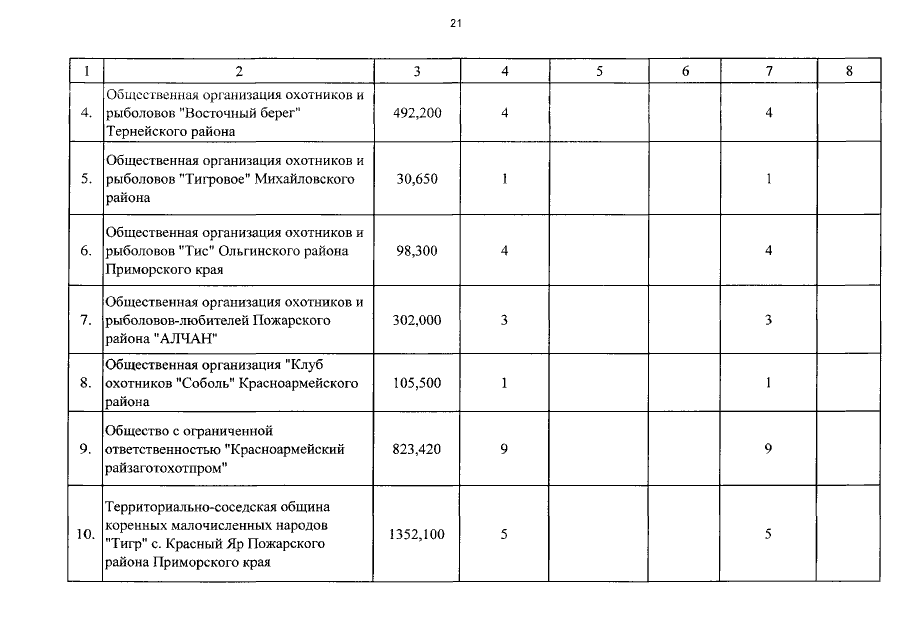 21

| 1 | 2 | 3 | 4 | 5 | 6 | 7 | 8 |
|---|---|---|---|---|---|---|---|
| 4. | Общественная организация охотников и рыболовов "Восточный берег" Тернейского района | 492,200 | 4 | | | 4 | |
| 5. | Общественная организация охотников и рыболовов "Тигровое" Михайловского района | 30,650 | 1 | | | 1 | |
| 6. | Общественная организация охотников и рыболовов "Тис" Ольгинского района Приморского края | 98,300 | 4 | | | 4 | |
| 7. | Общественная организация охотников и рыболовов-любителей Пожарского района "АЛЧАН" | 302,000 | 3 | | | 3 | |
| 8. | Общественная организация "Клуб охотников "Соболь" Красноармейского района | 105,500 | 1 | | | 1 | |
| 9. | Общество с ограниченной ответственностью "Красноармейский райзаготохотпром" | 823,420 | 9 | | | 9 | |
| 10. | Территориально-соседская община коренных малочисленных народов "Тигр" с. Красный Яр Пожарского района Приморского края | 1352,100 | 5 | | | 5 | |